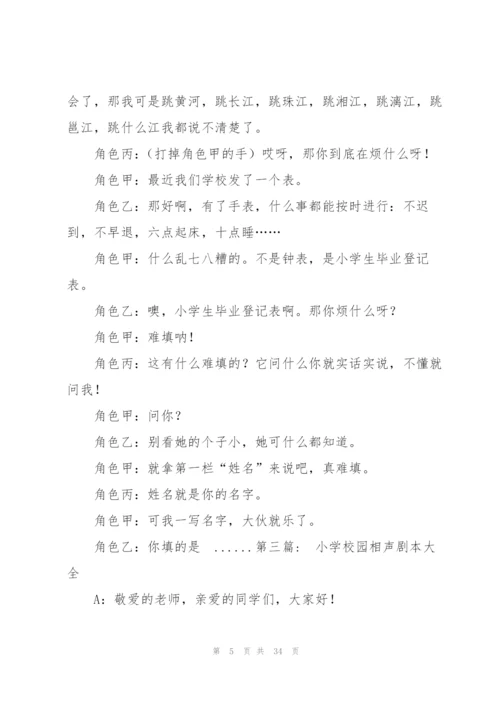 会了，那我可是跳黄河，跳长江，跳珠江，跳湘江，跳漓江，跳邕江，跳什么江我都说不清楚了。

角色丙：（打掉角色甲的手）哎呀，那你到底在烦什么呀！

角色甲：最近我们学校发了一个表。

角色乙：那好啊，有了手表，什么事都能按时进行：不迟到，不早退，六点起床，十点睡……

角色甲：什么乱七八糟的。不是钟表，是小学生毕业登记表。

角色乙：噢，小学生毕业登记表啊。那你烦什么呀？

角色甲：难填呐！

角色丙：这有什么难填的？它问什么你就实话实说，不懂就问我！

角色甲：问你？

角色乙：别看她的个子小，她可什么都知道。

角色甲：就拿第一栏“姓名”来说吧，真难填。

角色丙：姓名就是你的名字。

角色甲：可我一写名字，大伙就乐了。

角色乙：你填的是 ......第三篇： 小学校园相声剧本大全

A：敬爱的老师，亲爱的同学们，大家好！

第 5 页 共 34 页